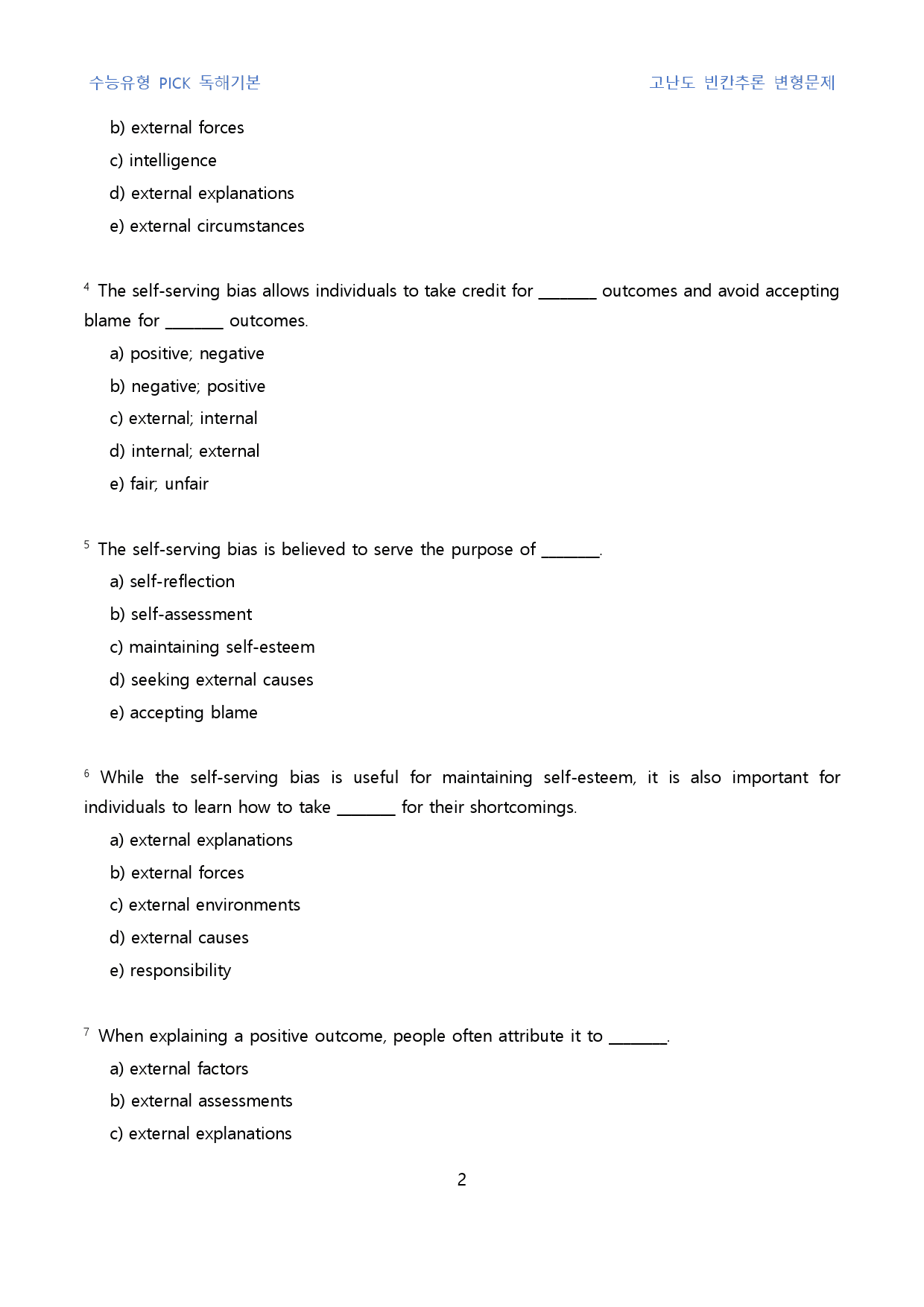 수능유형 PICK 독해기본 고난도 빈칸추론 변형문제

b) external forces

c) intelligence

d) external explanations

e) external circumstances

$^{4}$ The self-serving bias allows individuals to take credit for ____ outcomes and avoid accepting blame for ____ outcomes.

a) positive; negative

b) negative; positive

c) external; internal

d) internal; external

e) fair; unfair

$^{5}$ The self-serving bias is believed to serve the purpose of ____.

a) self-reflection

b) self-assessment

c) maintaining self-esteem

d) seeking external causes

e) accepting blame

$^{6}$ While the self-serving bias is useful for maintaining self-esteem, it is also important for individuals to learn how to take ____ for their shortcomings.

a) external explanations

b) external forces

c) external environments

d) external causes

e) responsibility

$^{7}$ When explaining a positive outcome, people often attribute it to ____.

a) external factors

b) external assessments

c) external explanations

2